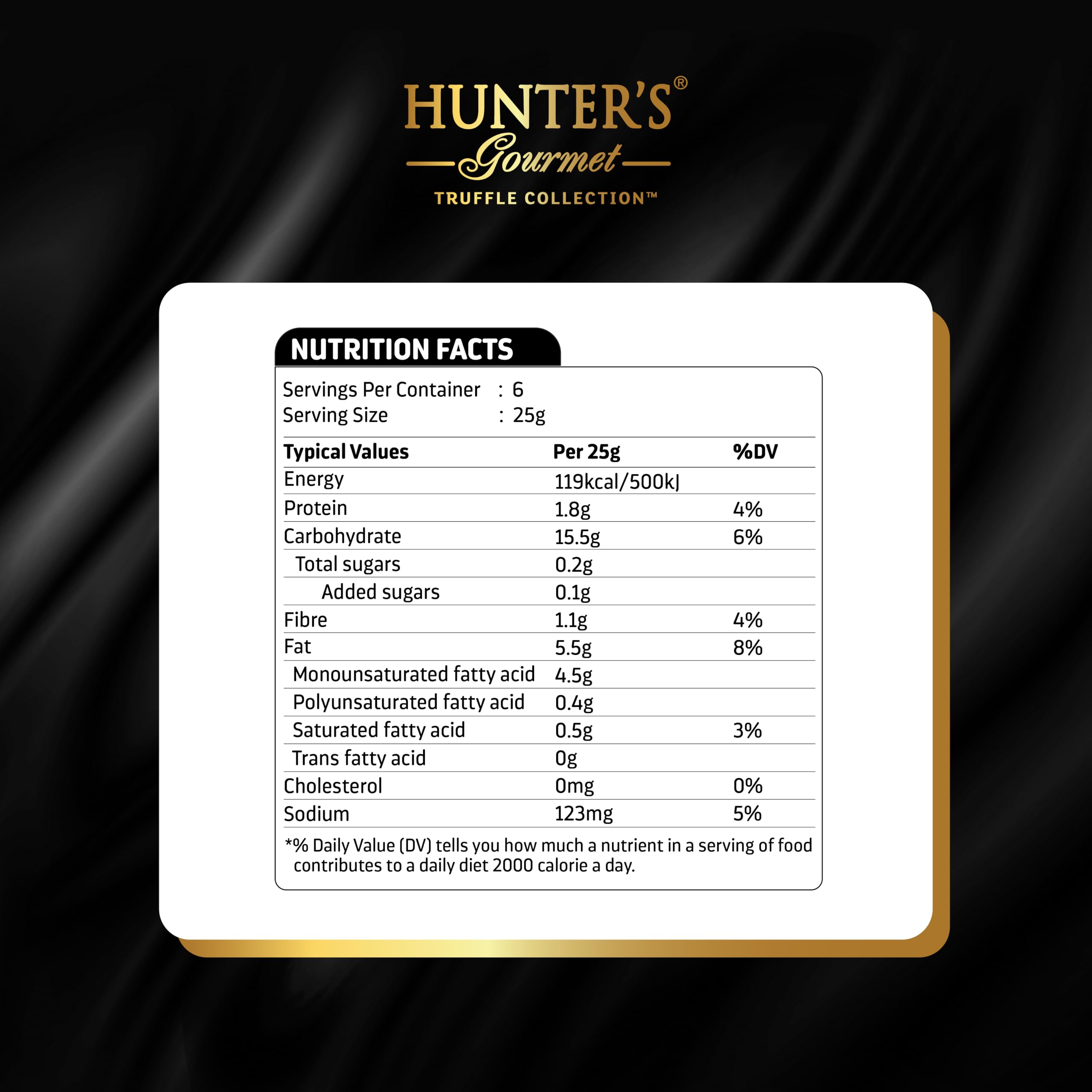 HUNTER'S®
Gourmet
TRUFFLE COLLECTION™

NUTRITION FACTS

Servings Per Container : 6
Serving Size : 25g

| Typical Values | Per 25g | %DV |
|---|---|---|
| Energy | 119kcal/500kJ | |
| Protein | 1.8g | 4% |
| Carbohydrate | 15.5g | 6% |
| Total sugars | 0.2g | |
| Added sugars | 0.1g | |
| Fibre | 1.1g | 4% |
| Fat | 5.5g | 8% |
| Monounsaturated fatty acid | 4.5g | |
| Polyunsaturated fatty acid | 0.4g | |
| Saturated fatty acid | 0.5g | 3% |
| Trans fatty acid | 0g | |
| Cholesterol | 0mg | 0% |
| Sodium | 123mg | 5% |

*% Daily Value (DV) tells you how much a nutrient in a serving of food contributes to a daily diet 2000 calorie a day.